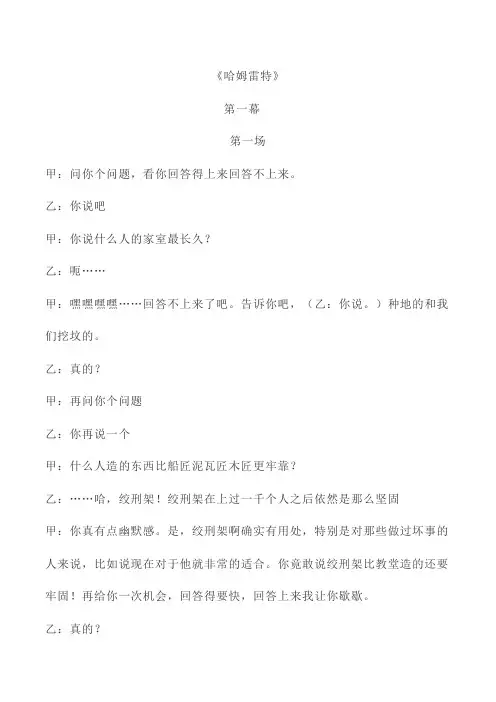 《哈姆雷特》

第一幕

第一场

甲：问你个问题，看你回答得上来回答不上来。

乙：你说吧

甲：你说什么人的家室最长久？

乙：呃……

甲：嘿嘿嘿嘿……回答不上来了吧。告诉你吧，（乙：你说。）种地的和我们挖坟的。

乙：真的？

甲：再问你个问题

乙：你再说一个

甲：什么人造的东西比船匠泥瓦匠木匠更牢靠？

乙：……哈，绞刑架！绞刑架在上过一千个人之后依然是那么坚固

甲：你真有点幽默感。是，绞刑架啊确实有用处，特别是对那些做过坏事的人来说，比如说现在对于他就非常的适合。你竟敢说绞刑架比教堂造的还要牢固！再给你一次机会，回答得要快，回答上来我让你歇歇。

乙：真的？